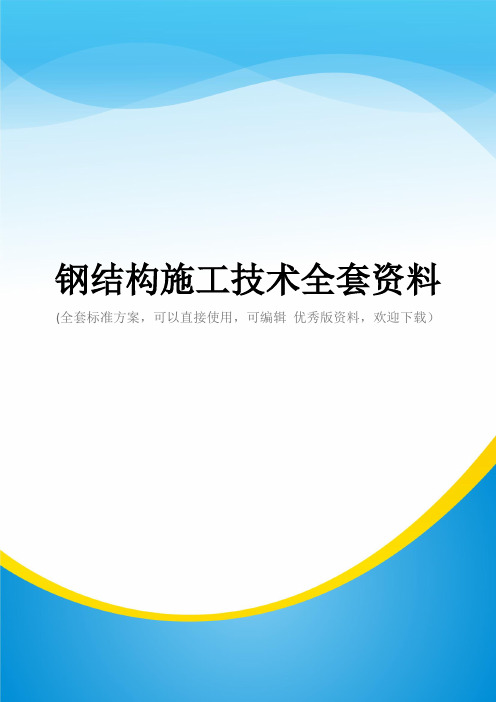 钢结构施工技术全套资料

(全套标准方案，可以直接使用，可编辑 优秀版资料，欢迎下载）